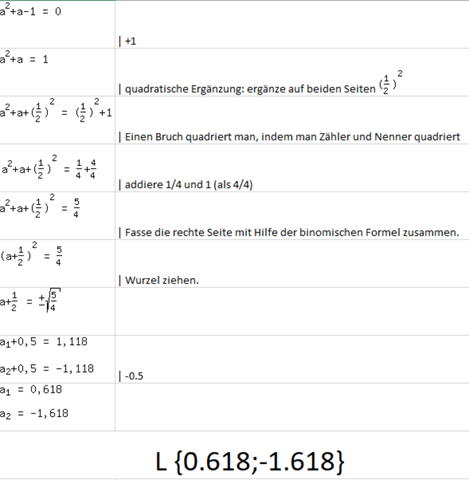 | | |
|---|---|
| $a^2+a-1 = 0$ | \| +1 |
| $a^2+a = 1$ | \| quadratische Ergänzung: ergänze auf beiden Seiten $(\frac{1}{2})^2$ |
| $a^2+a+(\frac{1}{2})^2 = (\frac{1}{2})^2+1$ | \| Einen Bruch quadriert man, indem man Zähler und Nenner quadriert |
| $a^2+a+(\frac{1}{2})^2 = \frac{1}{4}+\frac{4}{4}$ | \| addiere 1/4 und 1 (als 4/4) |
| $a^2+a+(\frac{1}{2})^2 = \frac{5}{4}$ | \| Fasse die rechte Seite mit Hilfe der binomischen Formel zusammen. |
| $(a+\frac{1}{2})^2 = \frac{5}{4}$ | \| Wurzel ziehen. |
| $a+\frac{1}{2} = \pm\sqrt{\frac{5}{4}}$ | |
| $a_1+0,5 = 1,118$ $a_2+0,5 = -1,118$ | \| -0.5 |
| $a_1 = 0,618$ $a_2 = -1,618$ | |

L {0.618;-1.618}